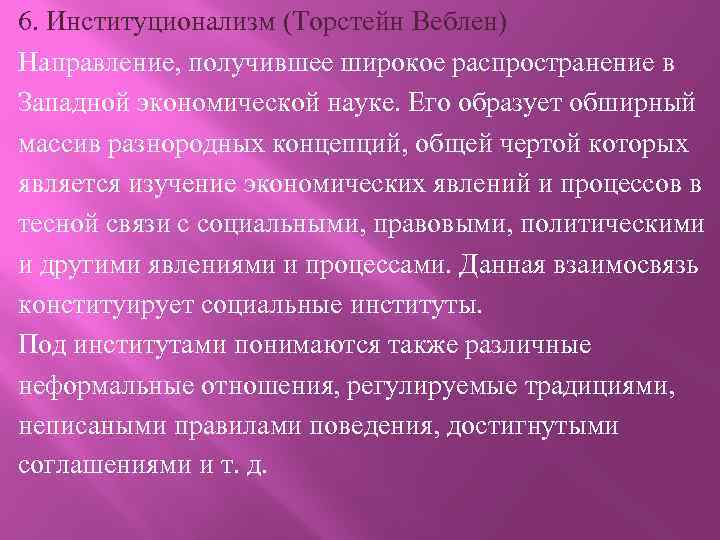 6. Институционализм (Торстейн Веблен)
Направление, получившее широкое распространение в Западной экономической науке. Его образует обширный массив разнородных концепций, общей чертой которых является изучение экономических явлений и процессов в тесной связи с социальными, правовыми, политическими и другими явлениями и процессами. Данная взаимосвязь конституирует социальные институты.
Под институтами понимаются также различные неформальные отношения, регулируемые традициями, неписаными правилами поведения, достигнутыми соглашениями и т. д.